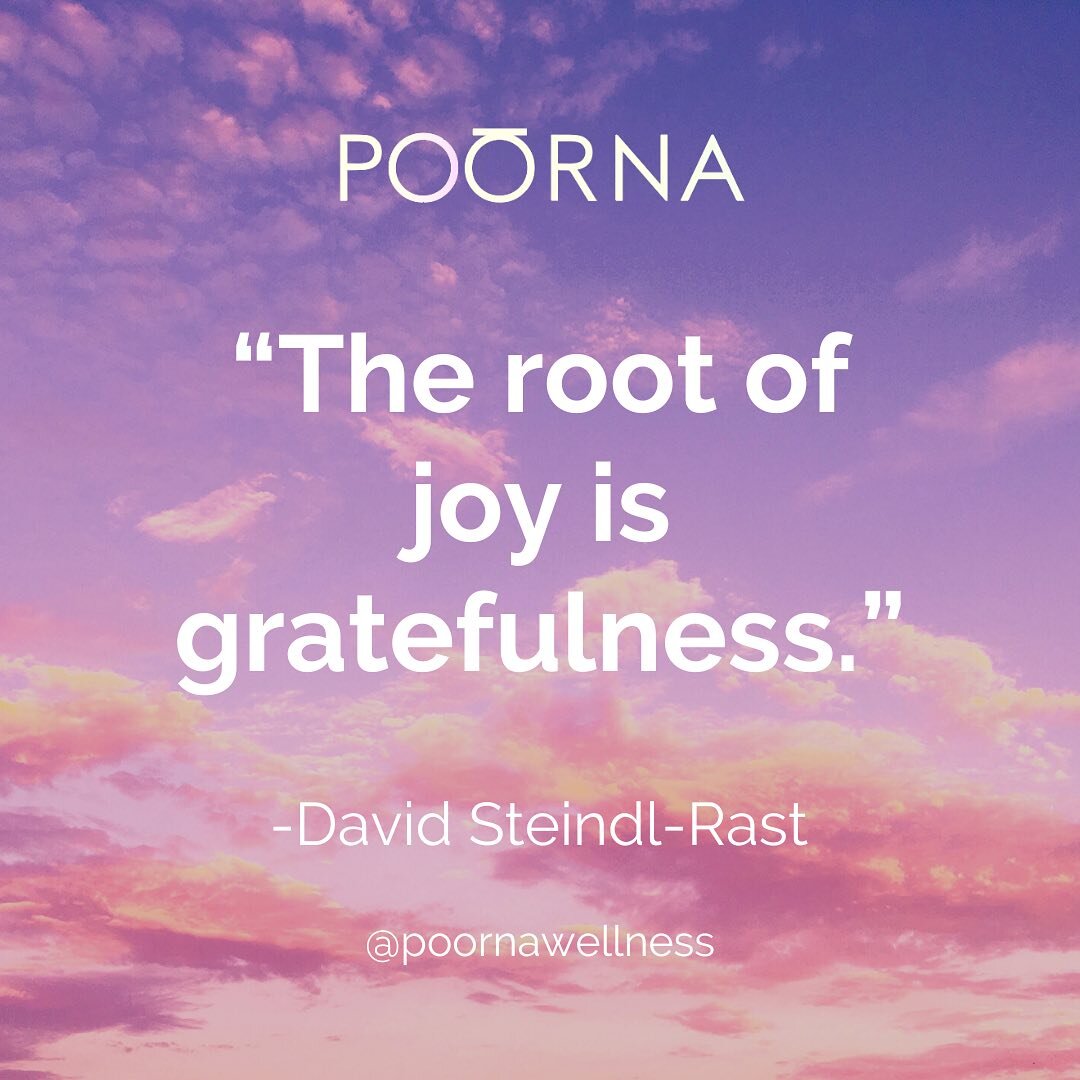 POŌRNA

“The root of joy is gratefulness.”

-David Steindl-Rast

@poornawellness